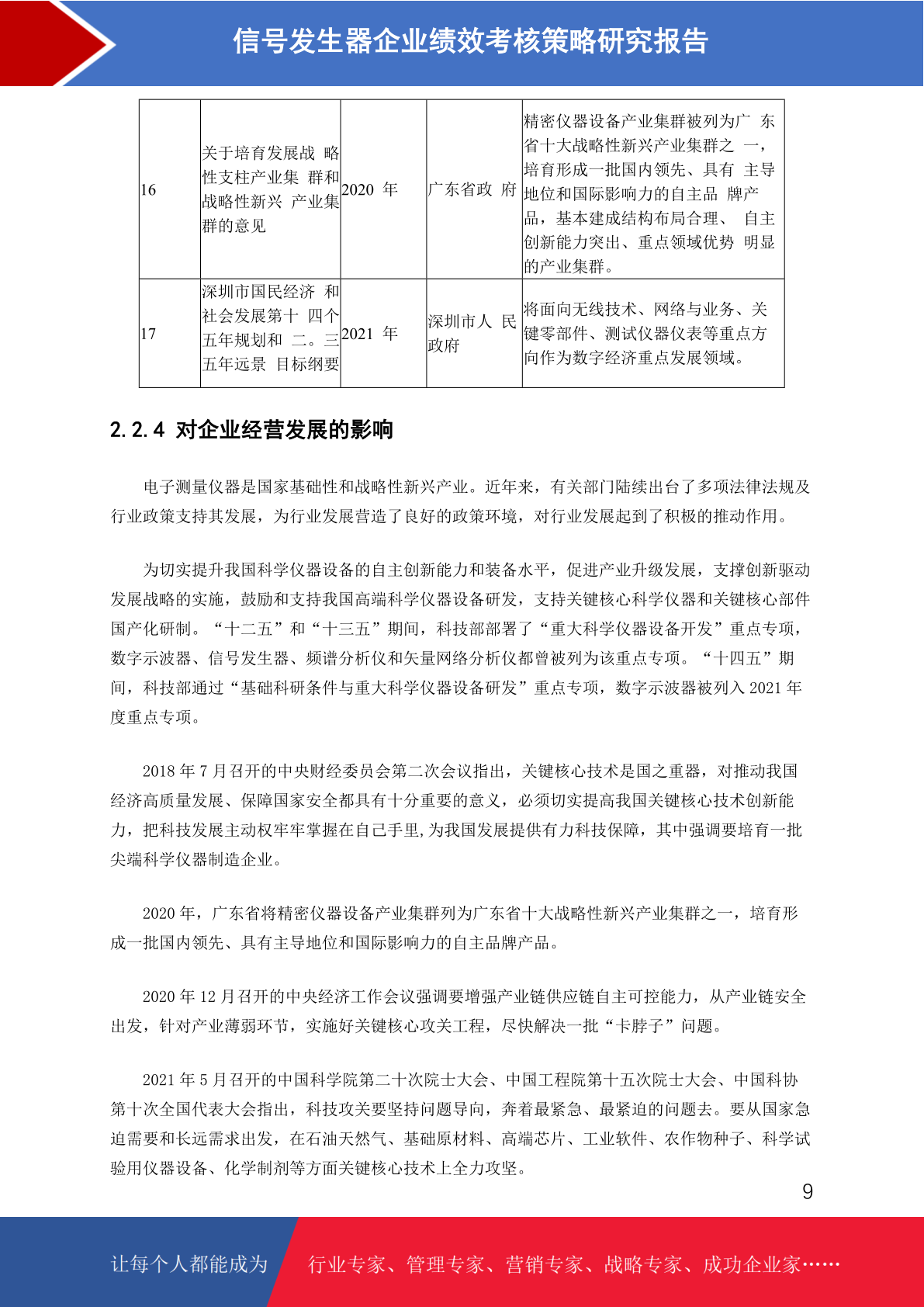 信号发生器企业绩效考核策略研究报告

| 16 | 关于培育发展战略性支柱产业集群和战略性新兴产业集群的意见 | 2020年 | 广东省政府 | 精密仪器设备产业集群被列为广东省十大战略性新兴产业集群之一，培育形成一批国内领先、具有主导地位和国际影响力的自主品牌产品，基本建成结构布局合理、自主创新能力突出、重点领域优势明显的产业集群。 |
|---|---|---|---|---|
| 17 | 深圳市国民经济和社会发展第十四个五年规划和二。三五年远景目标纲要 | 2021年 | 深圳市人民政府 | 将面向无线技术、网络与业务、关键零部件、测试仪器仪表等重点方向作为数字经济重点发展领域。 |

2.2.4 对企业经营发展的影响

电子测量仪器是国家基础性和战略性新兴产业。近年来，有关部门陆续出台了多项法律法规及行业政策支持其发展，为行业发展营造了良好的政策环境，对行业发展起到了积极的推动作用。

为切实提升我国科学仪器设备的自主创新能力和装备水平，促进产业升级发展，支撑创新驱动发展战略的实施，鼓励和支持我国高端科学仪器设备研发，支持关键核心科学仪器和关键核心部件国产化研制。“十二五”和“十三五”期间，科技部部署了“重大科学仪器设备开发”重点专项，数字示波器、信号发生器、频谱分析仪和矢量网络分析仪都曾被列为该重点专项。“十四五”期间，科技部通过“基础科研条件与重大科学仪器设备研发”重点专项，数字示波器被列入2021年度重点专项。

2018年7月召开的中央财经委员会第二次会议指出，关键核心技术是国之重器，对推动我国经济高质量发展、保障国家安全都具有十分重要的意义，必须切实提高我国关键核心技术创新能力，把科技发展主动权牢牢掌握在自己手里,为我国发展提供有力科技保障，其中强调要培育一批尖端科学仪器制造企业。

2020年，广东省将精密仪器设备产业集群列为广东省十大战略性新兴产业集群之一，培育形成一批国内领先、具有主导地位和国际影响力的自主品牌产品。

2020年12月召开的中央经济工作会议强调要增强产业链供应链自主可控能力，从产业链安全出发，针对产业薄弱环节，实施好关键核心攻关工程，尽快解决一批“卡脖子”问题。

2021年5月召开的中国科学院第二十次院士大会、中国工程院第十五次院士大会、中国科协第十次全国代表大会指出，科技攻关要坚持问题导向，奔着最紧急、最紧迫的问题去。要从国家急迫需要和长远需求出发，在石油天然气、基础原材料、高端芯片、工业软件、农作物种子、科学试验用仪器设备、化学制剂等方面关键核心技术上全力攻坚。

9

让每个人都能成为 行业专家、管理专家、营销专家、战略专家、成功企业家……